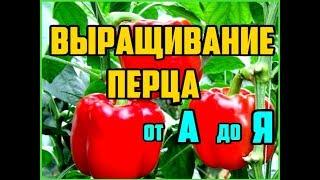 ВЫРАЩИВАНИЕ ПЕРЦА

от А до Я